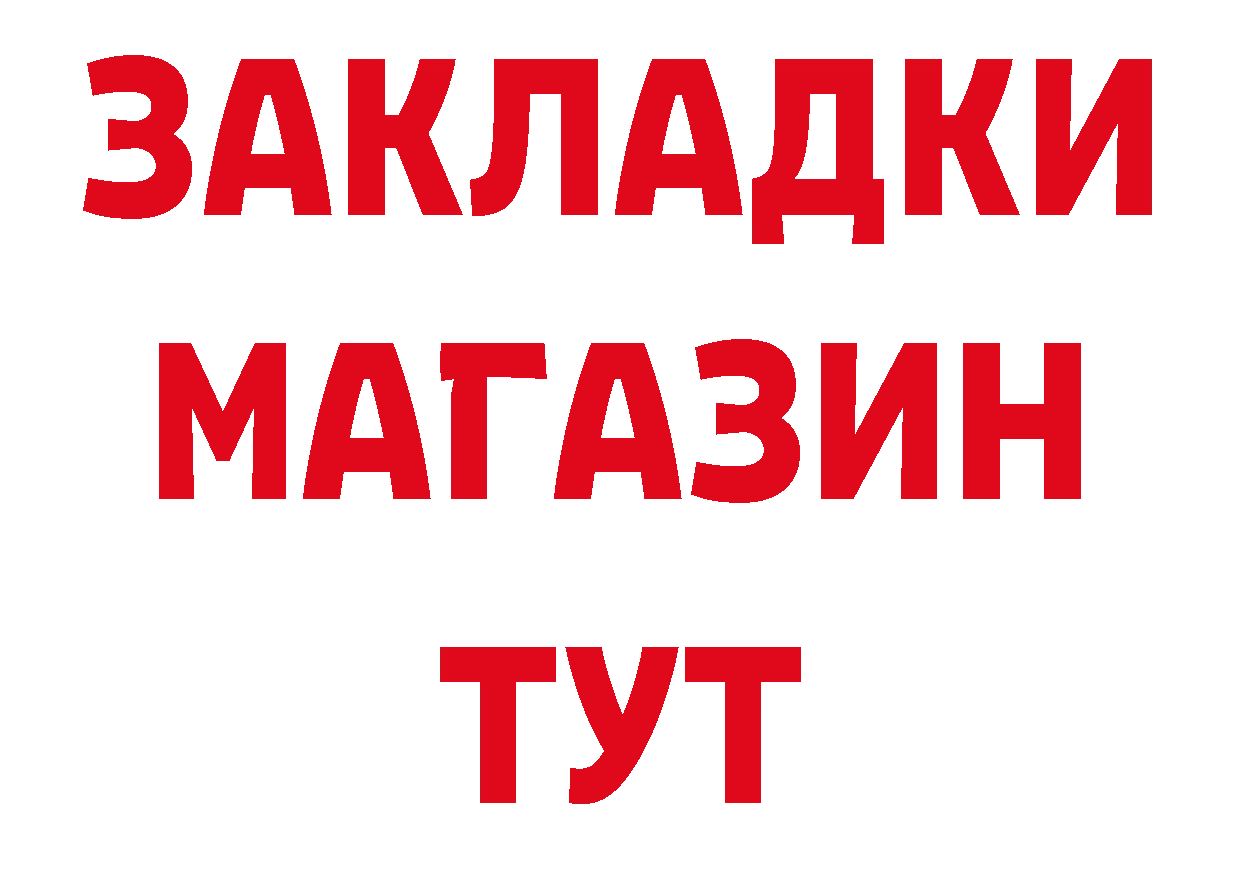 ЗАКЛАДКИ
МАГАЗИН
ТУТ